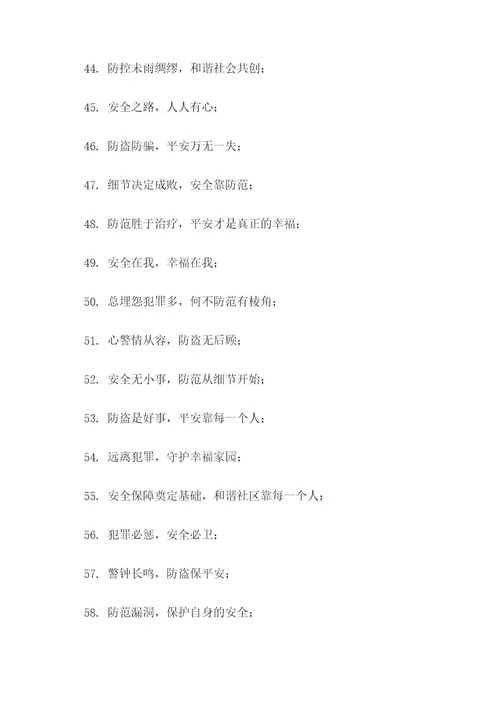 44. 防控未雨绸缪，和谐社会共创；

45. 安全之路，人人有心；

46. 防盗防骗，平安万无一失；

47. 细节决定成败，安全靠防范；

48. 防范胜于治疗，平安才是真正的幸福；

49. 安全在我，幸福在我；

50. 总埋怨犯罪多，何不防范有棱角；

51. 心警情从容，防盗无后顾；

52. 安全无小事，防范从细节开始；

53. 防盗是好事，平安靠每一个人；

54. 远离犯罪，守护幸福家园；

55. 安全保障奠定基础，和谐社区靠每一个人；

56. 犯罪必惩，安全必卫；

57. 警钟长鸣，防盗保平安；

58. 防范漏洞，保护自身的安全；